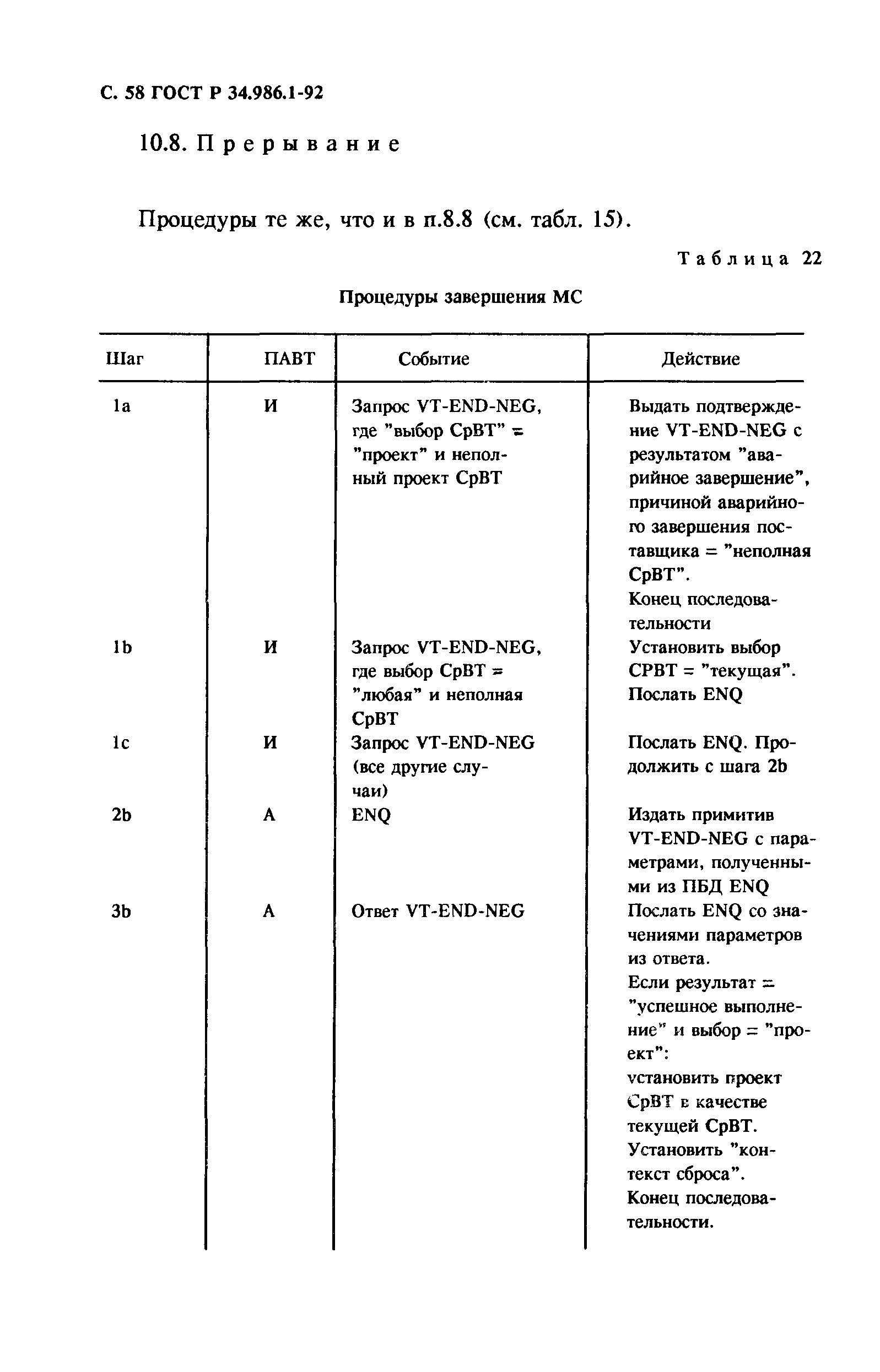 С. 58 ГОСТ Р 34.986.1-92

10.8. Прерывание

Процедуры те же, что и в п.8.8 (см. табл. 15).

Таблица 22

Процедуры завершения МС

| Шаг | ПАВТ | Событие | Действие |
|---|---|---|---|
| 1a | И | Запрос VT-END-NEG, где "выбор СрВТ" = "проект" и неполный проект СрВТ | Выдать подтверждение VT-END-NEG с результатом "аварийное завершение", причиной аварийного завершения поставщика = "неполная СрВТ". Конец последовательности |
| 1b | И | Запрос VT-END-NEG, где выбор СрВТ = "любая" и неполная СрВТ | Установить выбор СРВТ = "текущая". Послать ENQ |
| 1c | И | Запрос VT-END-NEG (все другие случаи) | Послать ENQ. Продолжить с шага 2b |
| 2b | А | ENQ | Издать примитив VT-END-NEG с параметрами, полученными из ПБД ENQ |
| 3b | А | Ответ VT-END-NEG | Послать ENQ со значениями параметров из ответа. Если результат = "успешное выполнение" и выбор = "проект": установить проект СрВТ в качестве текущей СрВТ. Установить "контекст сброса". Конец последовательности. |